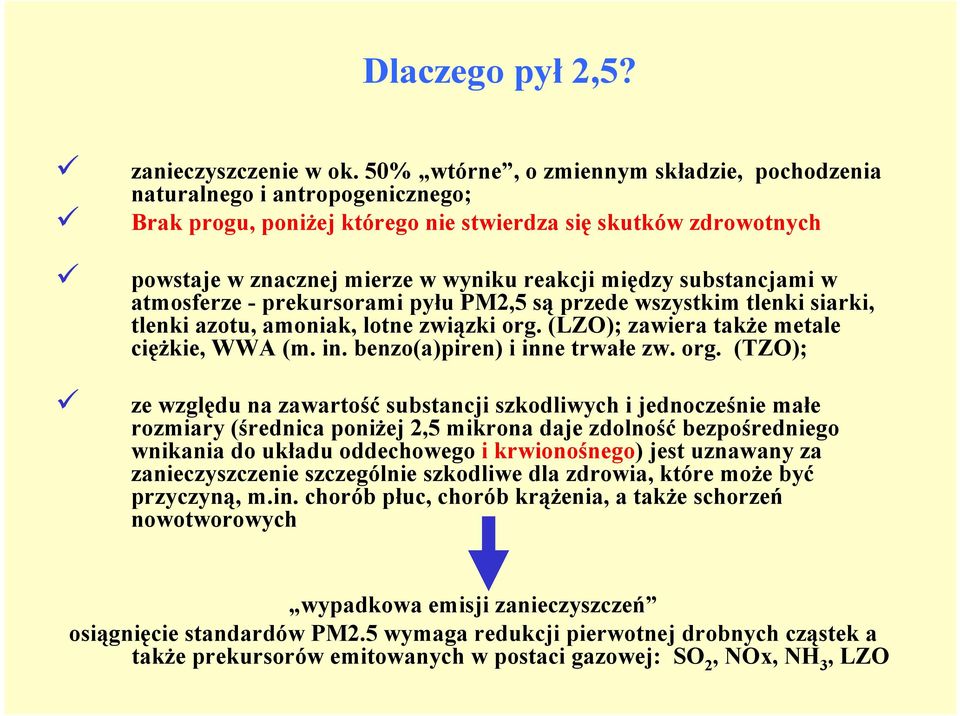 Dlaczego pył 2,5?

✓ zanieczyszczenie w ok. 50% „wtórne”, o zmiennym składzie, pochodzenia naturalnego i antropogenicznego;

✓ Brak progu, poniżej którego nie stwierdza się skutków zdrowotnych

✓ powstaje w znacznej mierze w wyniku reakcji między substancjami w atmosferze - prekursorami pyłu PM2,5 są przede wszystkim tlenki siarki, tlenki azotu, amoniak, lotne związki org. (LZO); zawiera także metale ciężkie, WWA (m. in. benzo(a)piren) i inne trwałe zw. org. (TZO);

✓ ze względu na zawartość substancji szkodliwych i jednocześnie małe rozmiary (średnica poniżej 2,5 mikrona daje zdolność bezpośredniego wnikania do układu oddechowego i krwionośnego) jest uznawany za zanieczyszczenie szczególnie szkodliwe dla zdrowia, które może być przyczyną, m.in. chorób płuc, chorób krążenia, a także schorzeń nowotworowych

„wypadkowa emisji zanieczyszczeń”

osiągnięcie standardów PM2.5 wymaga redukcji pierwotnej drobnych cząstek a także prekursorów emitowanych w postaci gazowej: $SO_2$, NOx, $NH_3$, LZO